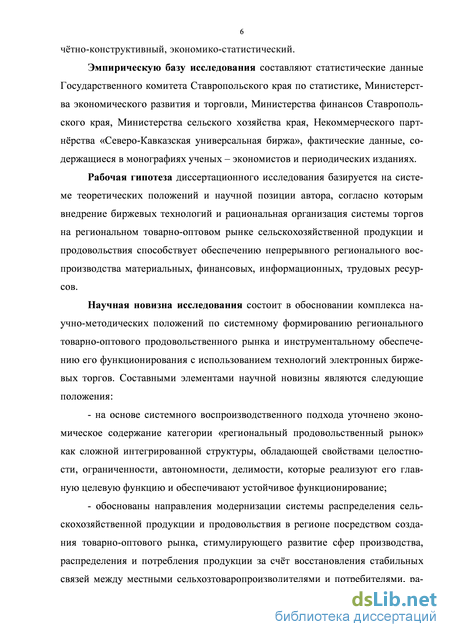 6

чётно-конструктивный, экономико-статистический.

**Эмпирическую базу исследования** составляют статистические данные Государственного комитета Ставропольского края по статистике, Министерства экономического развития и торговли, Министерства финансов Ставропольского края, Министерства сельского хозяйства края, Некоммерческого партнёрства «Северо-Кавказская универсальная биржа», фактические данные, содержащиеся в монографиях ученых – экономистов и периодических изданиях.

**Рабочая гипотеза** диссертационного исследования базируется на системе теоретических положений и научной позиции автора, согласно которым внедрение биржевых технологий и рациональная организация системы торгов на региональном товарно-оптовом рынке сельскохозяйственной продукции и продовольствия способствует обеспечению непрерывного регионального воспроизводства материальных, финансовых, информационных, трудовых ресурсов.

**Научная новизна исследования** состоит в обосновании комплекса научно-методических положений по системному формированию регионального товарно-оптового продовольственного рынка и инструментальному обеспечению его функционирования с использованием технологий электронных биржевых торгов. Составными элементами научной новизны являются следующие положения:

- на основе системного воспроизводственного подхода уточнено экономическое содержание категории «региональный продовольственный рынок» как сложной интегрированной структуры, обладающей свойствами целостности, ограниченности, автономности, делимости, которые реализуют его главную целевую функцию и обеспечивают устойчивое функционирование;

- обоснованы направления модернизации системы распределения сельскохозяйственной продукции и продовольствия в регионе посредством создания товарно-оптового рынка, стимулирующего развитие сфер производства, распределения и потребления продукции за счёт восстановления стабильных связей между местными сельхозтоваропроизводителями и потребителями, ра-

dsLib.net
библиотека диссертаций